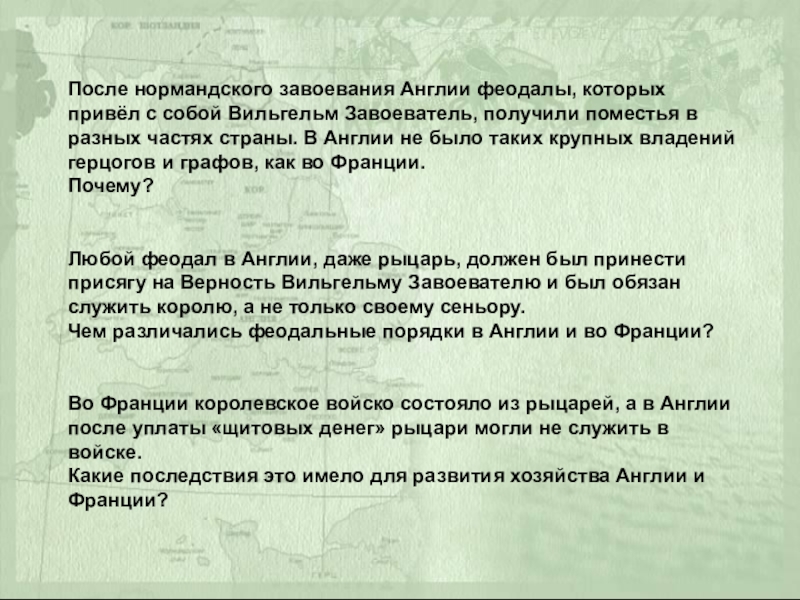 После нормандского завоевания Англии феодалы, которых привёл с собой Вильгельм Завоеватель, получили поместья в разных частях страны. В Англии не было таких крупных владений герцогов и графов, как во Франции.
Почему?

Любой феодал в Англии, даже рыцарь, должен был принести присягу на Верность Вильгельму Завоевателю и был обязан служить королю, а не только своему сеньору.
Чем различались феодальные порядки в Англии и во Франции?

Во Франции королевское войско состояло из рыцарей, а в Англии после уплаты «щитовых денег» рыцари могли не служить в войске.
Какие последствия это имело для развития хозяйства Англии и Франции?